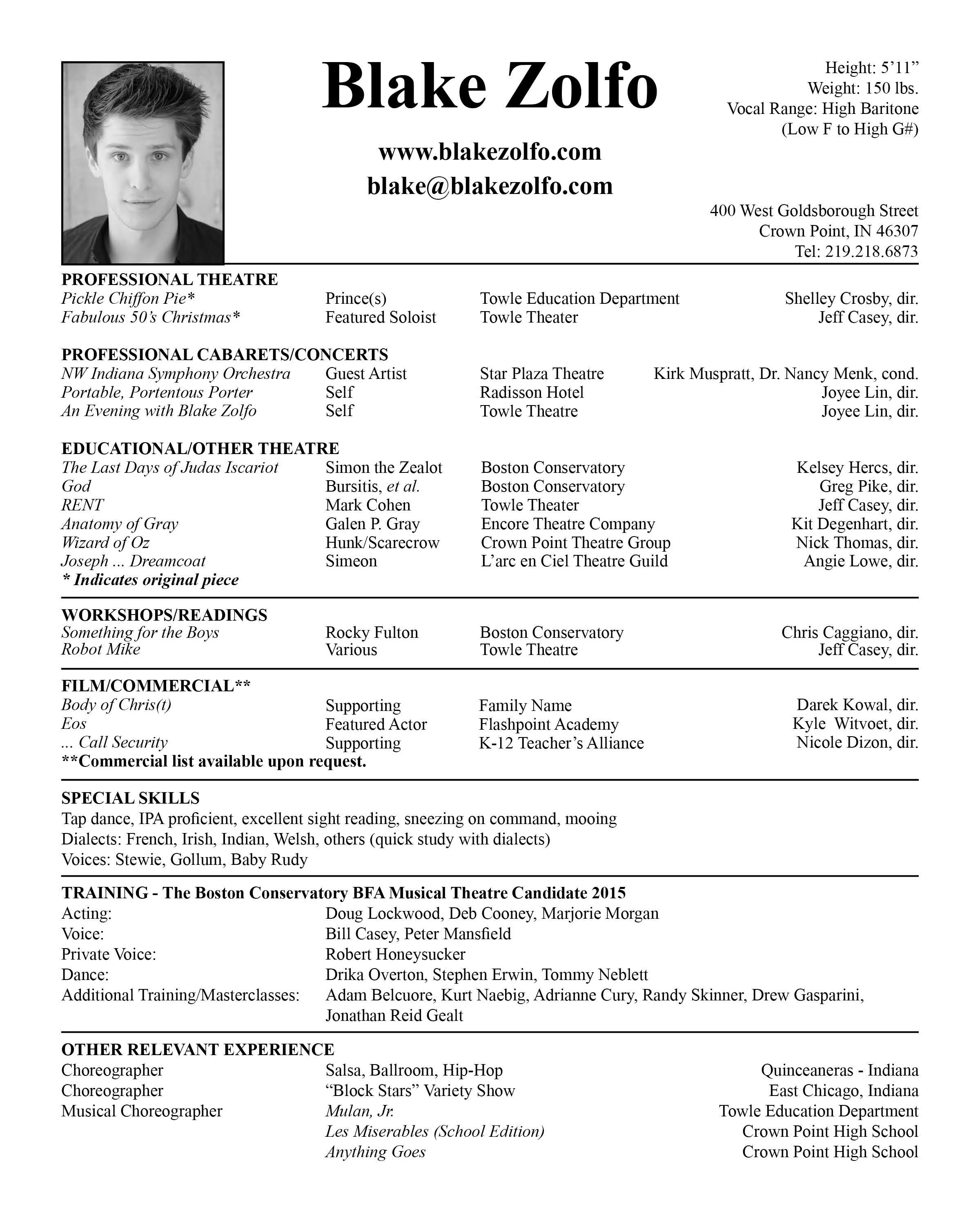 Blake Zolfo

www.blakezolfo.com
blake@blakezolfo.com

Height: 5’11”
Weight: 150 lbs.
Vocal Range: High Baritone
(Low F to High G#)

400 West Goldsborough Street
Crown Point, IN 46307
Tel: 219.218.6873

PROFESSIONAL THEATRE

| | | | |
|---|---|---|---|
| Pickle Chiffon Pie* | Prince(s) | Towle Education Department | Shelley Crosby, dir. |
| Fabulous 50’s Christmas* | Featured Soloist | Towle Theater | Jeff Casey, dir. |

PROFESSIONAL CABARETS/CONCERTS

| | | | |
|---|---|---|---|
| NW Indiana Symphony Orchestra | Guest Artist | Star Plaza Theatre | Kirk Muspratt, Dr. Nancy Menk, cond. |
| Portable, Portentous Porter | Self | Radisson Hotel | Joyee Lin, dir. |
| An Evening with Blake Zolfo | Self | Towle Theatre | Joyee Lin, dir. |

EDUCATIONAL/OTHER THEATRE

| | | | |
|---|---|---|---|
| The Last Days of Judas Iscariot | Simon the Zealot | Boston Conservatory | Kelsey Hercs, dir. |
| God | Bursitis, et al. | Boston Conservatory | Greg Pike, dir. |
| RENT | Mark Cohen | Towle Theater | Jeff Casey, dir. |
| Anatomy of Gray | Galen P. Gray | Encore Theatre Company | Kit Degenhart, dir. |
| Wizard of Oz | Hunk/Scarecrow | Crown Point Theatre Group | Nick Thomas, dir. |
| Joseph ... Dreamcoat | Simeon | L’arc en Ciel Theatre Guild | Angie Lowe, dir. |

* Indicates original piece

WORKSHOPS/READINGS

| | | | |
|---|---|---|---|
| Something for the Boys | Rocky Fulton | Boston Conservatory | Chris Caggiano, dir. |
| Robot Mike | Various | Towle Theatre | Jeff Casey, dir. |

FILM/COMMERCIAL**

| | | | |
|---|---|---|---|
| Body of Chris(t) | Supporting | Family Name | Darek Kowal, dir. |
| Eos | Featured Actor | Flashpoint Academy | Kyle Witvoet, dir. |
| ... Call Security | Supporting | K-12 Teacher’s Alliance | Nicole Dizon, dir. |

**Commercial list available upon request.

SPECIAL SKILLS
Tap dance, IPA proficient, excellent sight reading, sneezing on command, mooing
Dialects: French, Irish, Indian, Welsh, others (quick study with dialects)
Voices: Stewie, Gollum, Baby Rudy

TRAINING - The Boston Conservatory BFA Musical Theatre Candidate 2015

| | |
|---|---|
| Acting: | Doug Lockwood, Deb Cooney, Marjorie Morgan |
| Voice: | Bill Casey, Peter Mansfield |
| Private Voice: | Robert Honeysucker |
| Dance: | Drika Overton, Stephen Erwin, Tommy Neblett |
| Additional Training/Masterclasses: | Adam Belcuore, Kurt Naebig, Adrianne Cury, Randy Skinner, Drew Gasparini, Jonathan Reid Gealt |

OTHER RELEVANT EXPERIENCE

| | | |
|---|---|---|
| Choreographer | Salsa, Ballroom, Hip-Hop | Quinceaneras - Indiana |
| Choreographer | “Block Stars” Variety Show | East Chicago, Indiana |
| Musical Choreographer | Mulan, Jr. | Towle Education Department |
| | Les Miserables (School Edition) | Crown Point High School |
| | Anything Goes | Crown Point High School |